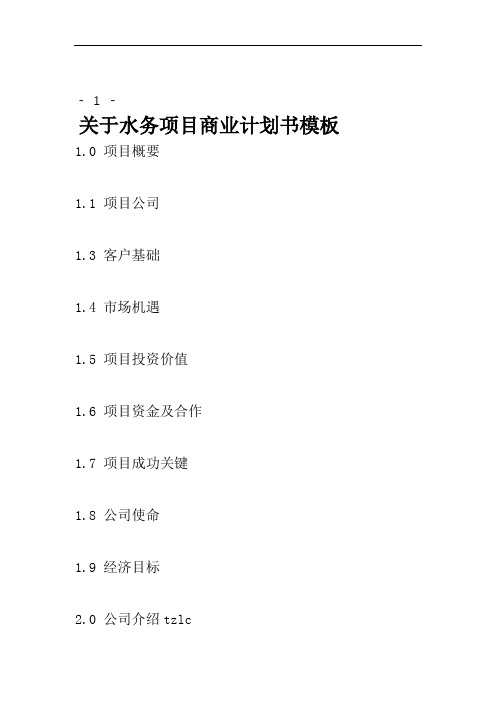 - 1 -

关于水务项目商业计划书模板

1.0 项目概要

1.1 项目公司

1.3 客户基础

1.4 市场机遇

1.5 项目投资价值

1.6 项目资金及合作

1.7 项目成功关键

1.8 公司使命

1.9 经济目标

2.0 公司介绍 tzlc